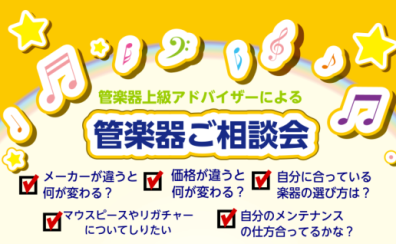 管楽器上級アドバイザーによる

管楽器ご相談会

メーカーが違うと何が変わる？

価格が違うと何が変わる？

自分に合っている楽器の選び方は？

マウスピースやリガチャーについてしりたい

自分のメンテナンスの仕方合ってるかな？